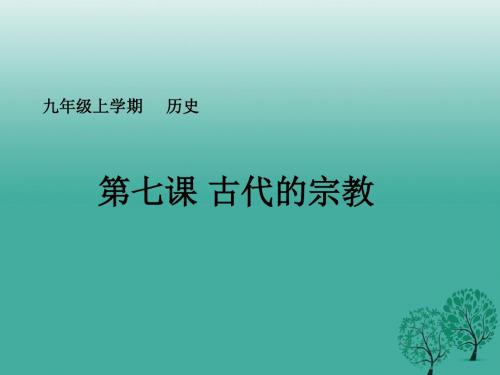 九年级上学期　历史

第七课 古代的宗教